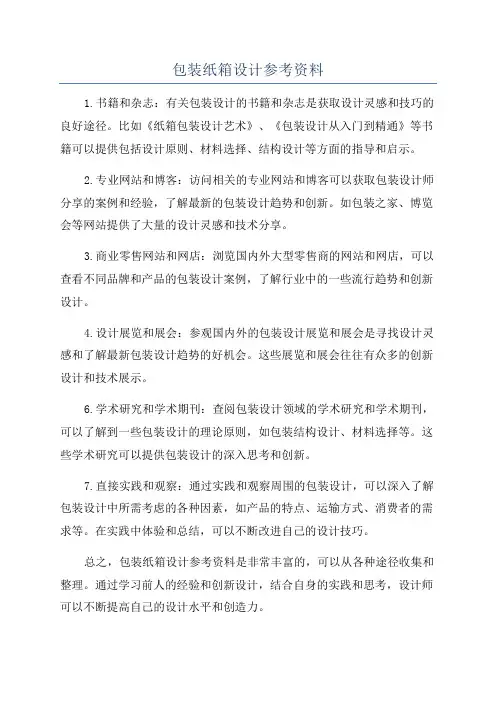 包装纸箱设计参考资料

1.书籍和杂志：有关包装设计的书籍和杂志是获取设计灵感和技巧的良好途径。比如《纸箱包装设计艺术》、《包装设计从入门到精通》等书籍可以提供包括设计原则、材料选择、结构设计等方面的指导和启示。

2.专业网站和博客：访问相关的专业网站和博客可以获取包装设计师分享的案例和经验，了解最新的包装设计趋势和创新。如包装之家、博览会等网站提供了大量的设计灵感和技术分享。

3.商业零售网站和网店：浏览国内外大型零售商的网站和网店，可以查看不同品牌和产品的包装设计案例，了解行业中的一些流行趋势和创新设计。

4.设计展览和展会：参观国内外的包装设计展览和展会是寻找设计灵感和了解最新包装设计趋势的好机会。这些展览和展会往往有众多的创新设计和技术展示。

6.学术研究和学术期刊：查阅包装设计领域的学术研究和学术期刊，可以了解到一些包装设计的理论原则，如包装结构设计、材料选择等。这些学术研究可以提供包装设计的深入思考和创新。

7.直接实践和观察：通过实践和观察周围的包装设计，可以深入了解包装设计中所需考虑的各种因素，如产品的特点、运输方式、消费者的需求等。在实践中体验和总结，可以不断改进自己的设计技巧。

总之，包装纸箱设计参考资料是非常丰富的，可以从各种途径收集和整理。通过学习前人的经验和创新设计，结合自身的实践和思考，设计师可以不断提高自己的设计水平和创造力。